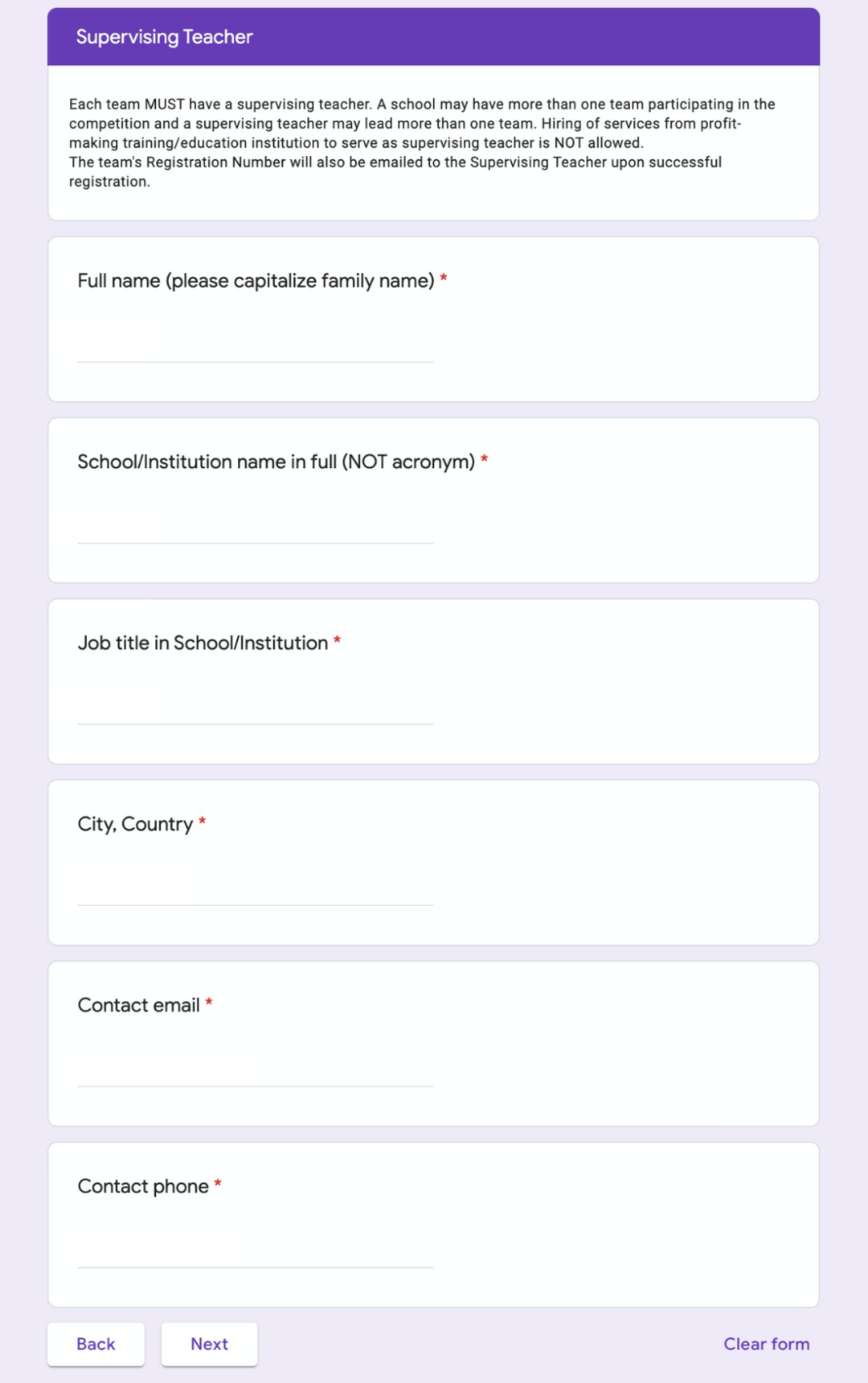 Supervising Teacher

Each team MUST have a supervising teacher. A school may have more than one team participating in the competition and a supervising teacher may lead more than one team. Hiring of services from profit-making training/education institution to serve as supervising teacher is NOT allowed.
The team's Registration Number will also be emailed to the Supervising Teacher upon successful registration.

Full name (please capitalize family name) *

School/Institution name in full (NOT acronym) *

Job title in School/Institution *

City, Country *

Contact email *

Contact phone *

Back

Next

Clear form